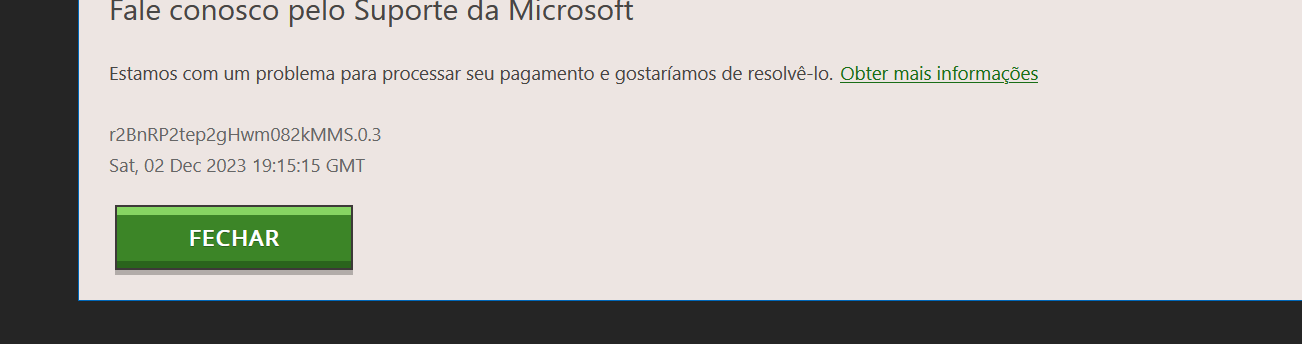 Fale conosco pelo Suporte da Microsoft

Estamos com um problema para processar seu pagamento e gostaríamos de resolvê-lo. Obter mais informações

r2BnRP2tep2gHwm082kMMS.0.3
Sat, 02 Dec 2023 19:15:15 GMT

FECHAR